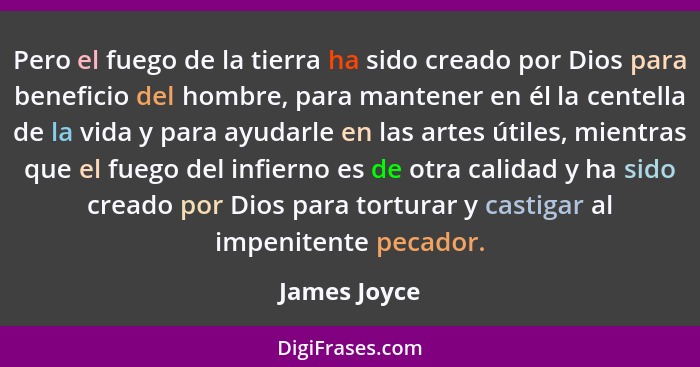 Pero el fuego de la tierra ha sido creado por Dios para beneficio del hombre, para mantener en él la centella de la vida y para ayudarle en las artes útiles, mientras que el fuego del infierno es de otra calidad y ha sido creado por Dios para torturar y castigar al impenitente pecador.

James Joyce

DigiFrases.com